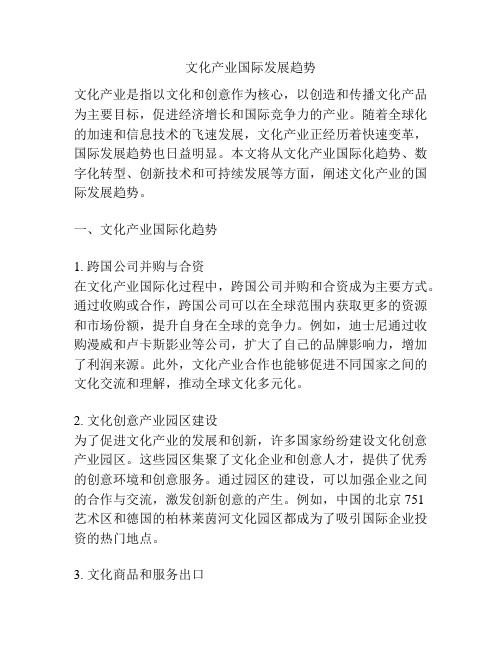 文化产业国际发展趋势

文化产业是指以文化和创意作为核心，以创造和传播文化产品为主要目标，促进经济增长和国际竞争力的产业。随着全球化的加速和信息技术的飞速发展，文化产业正经历着快速变革，国际发展趋势也日益明显。本文将从文化产业国际化趋势、数字化转型、创新技术和可持续发展等方面，阐述文化产业的国际发展趋势。

一、文化产业国际化趋势

1. 跨国公司并购与合资
在文化产业国际化过程中，跨国公司并购和合资成为主要方式。通过收购或合作，跨国公司可以在全球范围内获取更多的资源和市场份额，提升自身在全球的竞争力。例如，迪士尼通过收购漫威和卢卡斯影业等公司，扩大了自己的品牌影响力，增加了利润来源。此外，文化产业合作也能够促进不同国家之间的文化交流和理解，推动全球文化多元化。

2. 文化创意产业园区建设
为了促进文化产业的发展和创新，许多国家纷纷建设文化创意产业园区。这些园区集聚了文化企业和创意人才，提供了优秀的创意环境和创意服务。通过园区的建设，可以加强企业之间的合作与交流，激发创新创意的产生。例如，中国的北京 751 艺术区和德国的柏林莱茵河文化园区都成为了吸引国际企业投资的热门地点。

3. 文化商品和服务出口